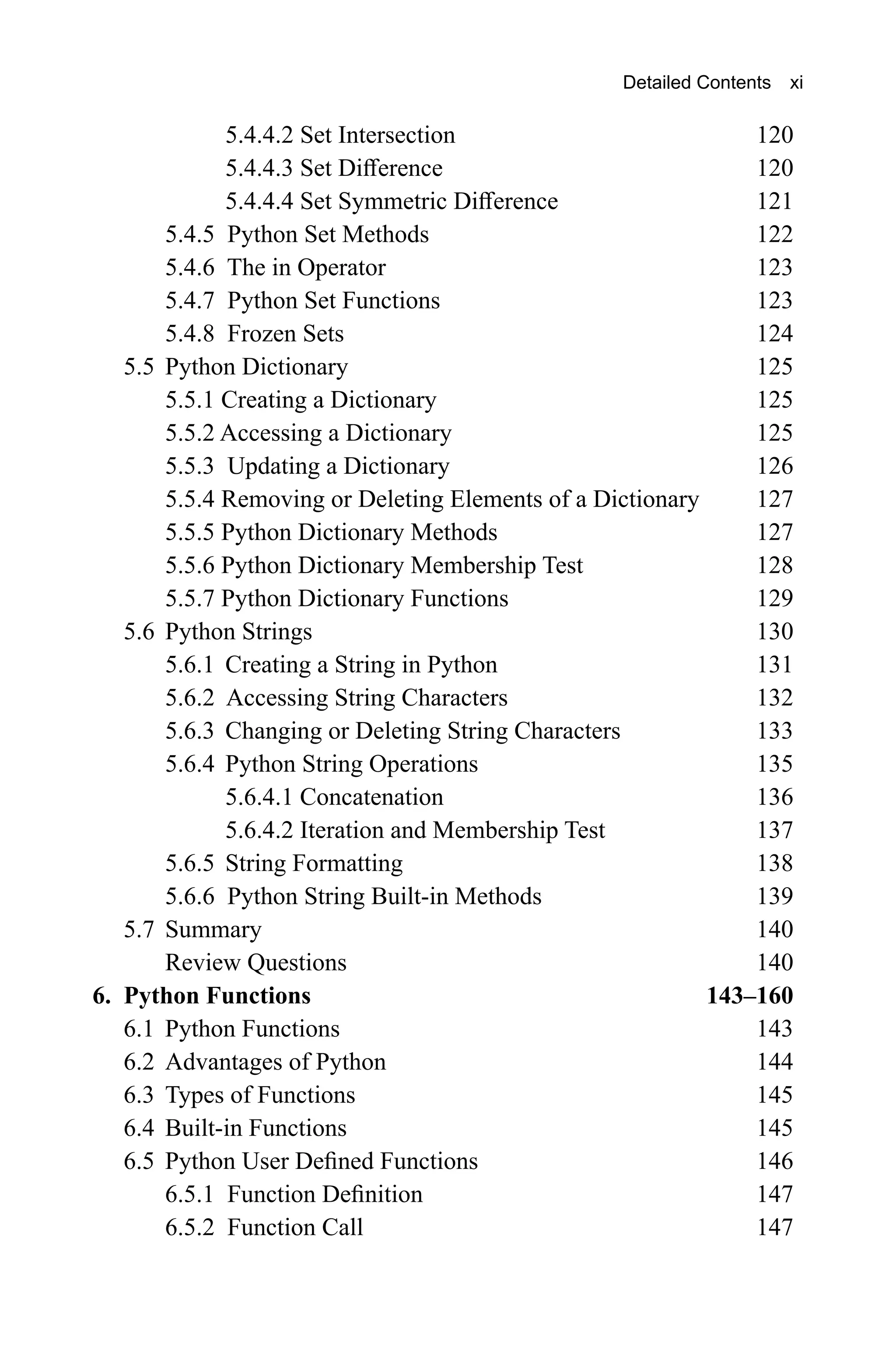 Detailed Contents xi

5.4.4.2 Set Intersection 120
5.4.4.3 Set Difference 120
5.4.4.4 Set Symmetric Difference 121
5.4.5 Python Set Methods 122
5.4.6 The in Operator 123
5.4.7 Python Set Functions 123
5.4.8 Frozen Sets 124
5.5 Python Dictionary 125
5.5.1 Creating a Dictionary 125
5.5.2 Accessing a Dictionary 125
5.5.3 Updating a Dictionary 126
5.5.4 Removing or Deleting Elements of a Dictionary 127
5.5.5 Python Dictionary Methods 127
5.5.6 Python Dictionary Membership Test 128
5.5.7 Python Dictionary Functions 129
5.6 Python Strings 130
5.6.1 Creating a String in Python 131
5.6.2 Accessing String Characters 132
5.6.3 Changing or Deleting String Characters 133
5.6.4 Python String Operations 135
5.6.4.1 Concatenation 136
5.6.4.2 Iteration and Membership Test 137
5.6.5 String Formatting 138
5.6.6 Python String Built-in Methods 139
5.7 Summary 140
Review Questions 140
6. Python Functions 143–160
6.1 Python Functions 143
6.2 Advantages of Python 144
6.3 Types of Functions 145
6.4 Built-in Functions 145
6.5 Python User Defined Functions 146
6.5.1 Function Definition 147
6.5.2 Function Call 147